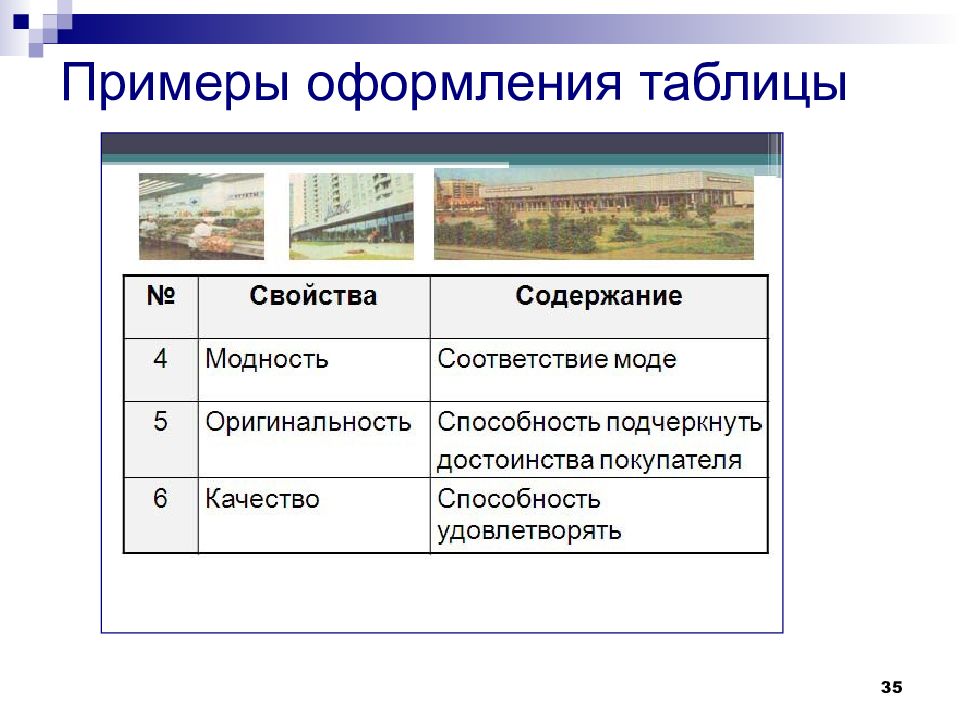 Примеры оформления таблицы

| № | Свойства | Содержание |
|---|---|---|
| 4 | Модность | Соответствие моде |
| 5 | Оригинальность | Способность подчеркнуть достоинства покупателя |
| 6 | Качество | Способность удовлетворять |

35